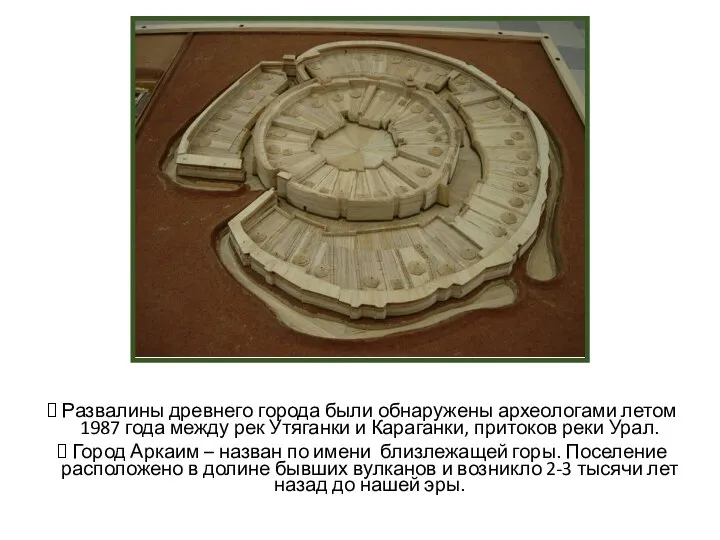 Развалины древнего города были обнаружены археологами летом 1987 года между рек Утяганки и Караганки, притоков реки Урал.

Город Аркаим – назван по имени  близлежащей горы. Поселение расположено в долине бывших вулканов и возникло 2-3 тысячи лет назад до нашей эры.